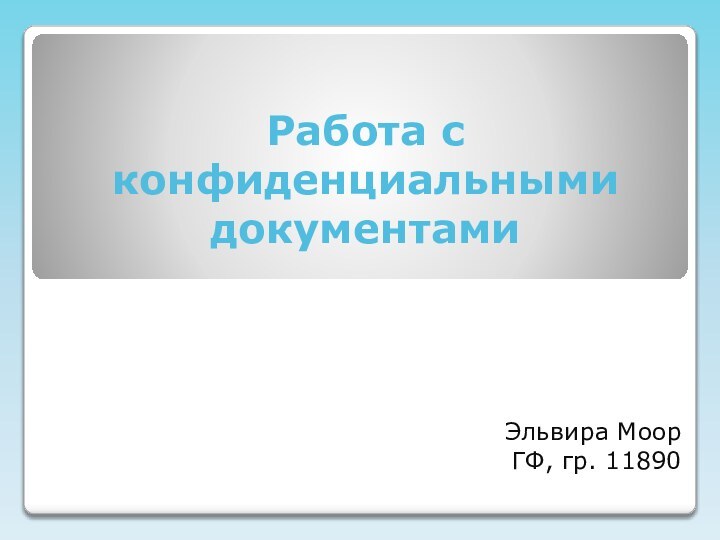 Работа с конфиденциальными документами

Эльвира Моор
ГФ, гр. 11890